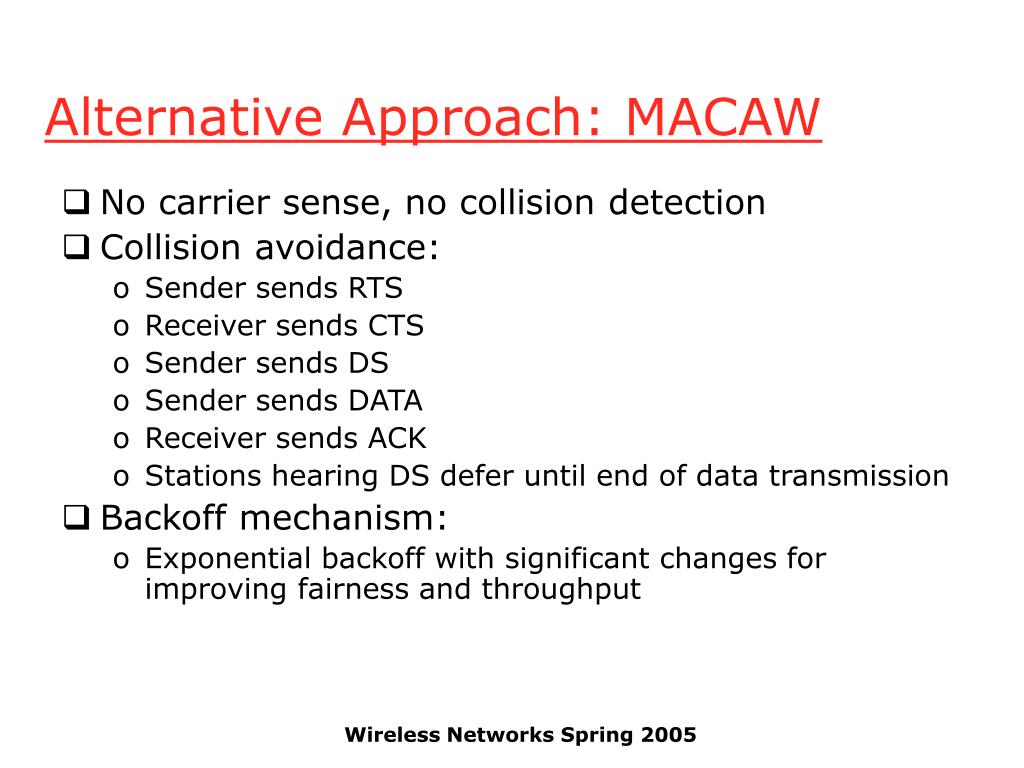 Alternative Approach: MACAW

❑ No carrier sense, no collision detection
❑ Collision avoidance:
o Sender sends RTS
o Receiver sends CTS
o Sender sends DS
o Sender sends DATA
o Receiver sends ACK
o Stations hearing DS defer until end of data transmission
❑ Backoff mechanism:
o Exponential backoff with significant changes for improving fairness and throughput

Wireless Networks Spring 2005